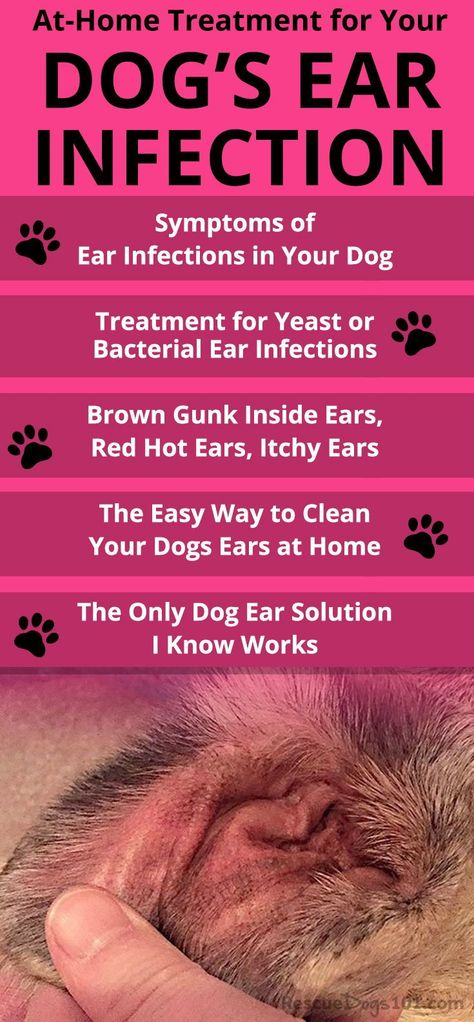 At-Home Treatment for Your
DOG'S EAR INFECTION

Symptoms of Ear Infections in Your Dog

Treatment for Yeast or Bacterial Ear Infections

Brown Gunk Inside Ears, Red Hot Ears, Itchy Ears

The Easy Way to Clean Your Dogs Ears at Home

The Only Dog Ear Solution I Know Works

RescueDogs101.com